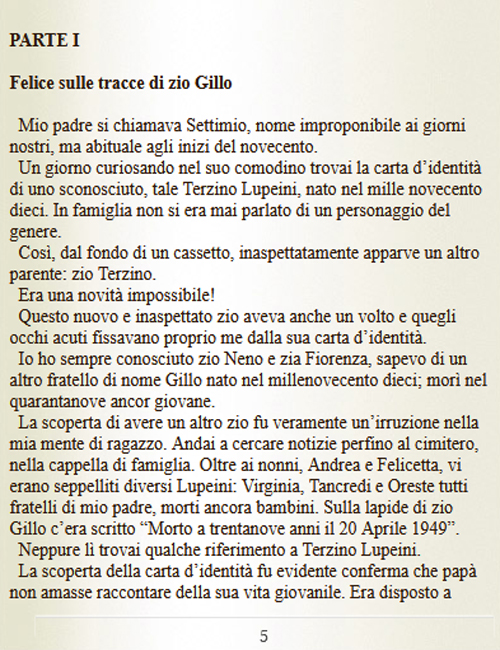 PARTE I

Felice sulle tracce di zio Gillo

Mio padre si chiamava Settimio, nome improponibile ai giorni nostri, ma abituale agli inizi del novecento.

Un giorno curiosando nel suo comodino trovai la carta d'identità di uno sconosciuto, tale Terzino Lupeini, nato nel mille novecento dieci. In famiglia non si era mai parlato di un personaggio del genere.

Così, dal fondo di un cassetto, inaspettatamente apparve un altro parente: zio Terzino.

Era una novità impossibile!

Questo nuovo e inaspettato zio aveva anche un volto e quegli occhi acuti fissavano proprio me dalla sua carta d'identità.

Io ho sempre conosciuto zio Neno e zia Fiorenza, sapevo di un altro fratello di nome Gillo nato nel millenovecento dieci; morì nel quarantanove ancor giovane.

La scoperta di avere un altro zio fu veramente un'irruzione nella mia mente di ragazzo. Andai a cercare notizie perfino al cimitero, nella cappella di famiglia. Oltre ai nonni, Andrea e Felicetta, vi erano seppelliti diversi Lupeini: Virginia, Tancredi e Oreste tutti fratelli di mio padre, morti ancora bambini. Sulla lapide di zio Gillo c'era scritto "Morto a trentanove anni il 20 Aprile 1949".

Neppure lì trovai qualche riferimento a Terzino Lupeini.

La scoperta della carta d'identità fu evidente conferma che papà non amasse raccontare della sua vita giovanile. Era disposto a

5